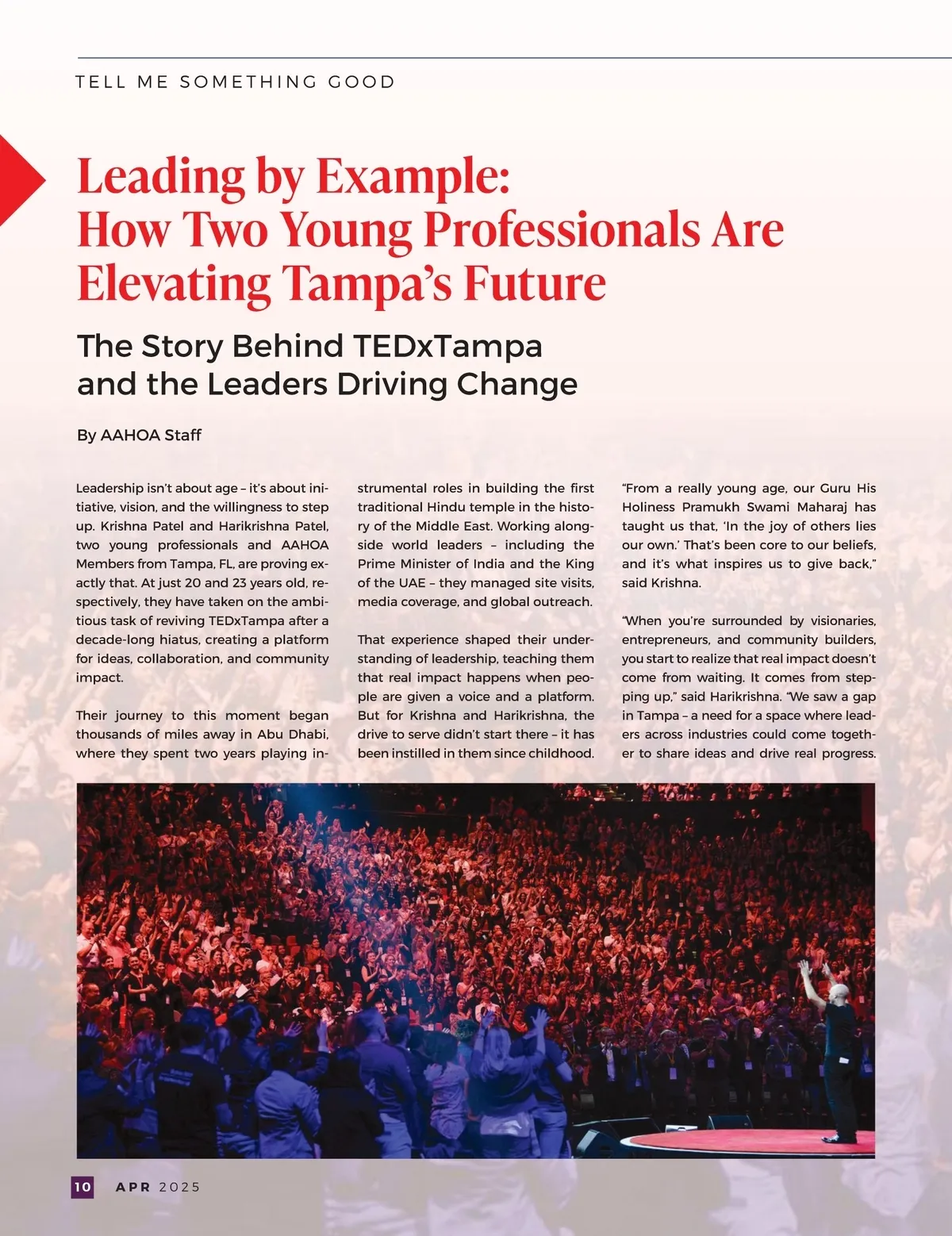 TELL ME SOMETHING GOOD

Leading by Example: How Two Young Professionals Are Elevating Tampa's Future

The Story Behind TEDxTampa and the Leaders Driving Change

By AAHOA Staff

Leadership isn't about age – it's about initiative, vision, and the willingness to step up. Krishna Patel and Harikrishna Patel, two young professionals and AAHOA Members from Tampa, FL, are proving exactly that. At just 20 and 23 years old, respectively, they have taken on the ambitious task of reviving TEDxTampa after a decade-long hiatus, creating a platform for ideas, collaboration, and community impact.

Their journey to this moment began thousands of miles away in Abu Dhabi, where they spent two years playing instrumental roles in building the first traditional Hindu temple in the history of the Middle East. Working alongside world leaders – including the Prime Minister of India and the King of the UAE – they managed site visits, media coverage, and global outreach.

That experience shaped their understanding of leadership, teaching them that real impact happens when people are given a voice and a platform. But for Krishna and Harikrishna, the drive to serve didn't start there – it has been instilled in them since childhood.

"From a really young age, our Guru His Holiness Pramukh Swami Maharaj has taught us that, 'In the joy of others lies our own.' That's been core to our beliefs, and it's what inspires us to give back," said Krishna.

"When you're surrounded by visionaries, entrepreneurs, and community builders, you start to realize that real impact doesn't come from waiting. It comes from stepping up," said Harikrishna. "We saw a gap in Tampa – a need for a space where leaders across industries could come together to share ideas and drive real progress.

10 APR 2025